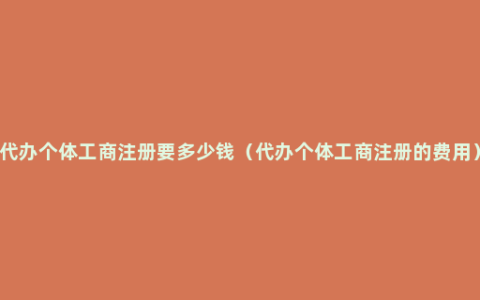 代办个体工商注册要多少钱（代办个体工商注册的费用）